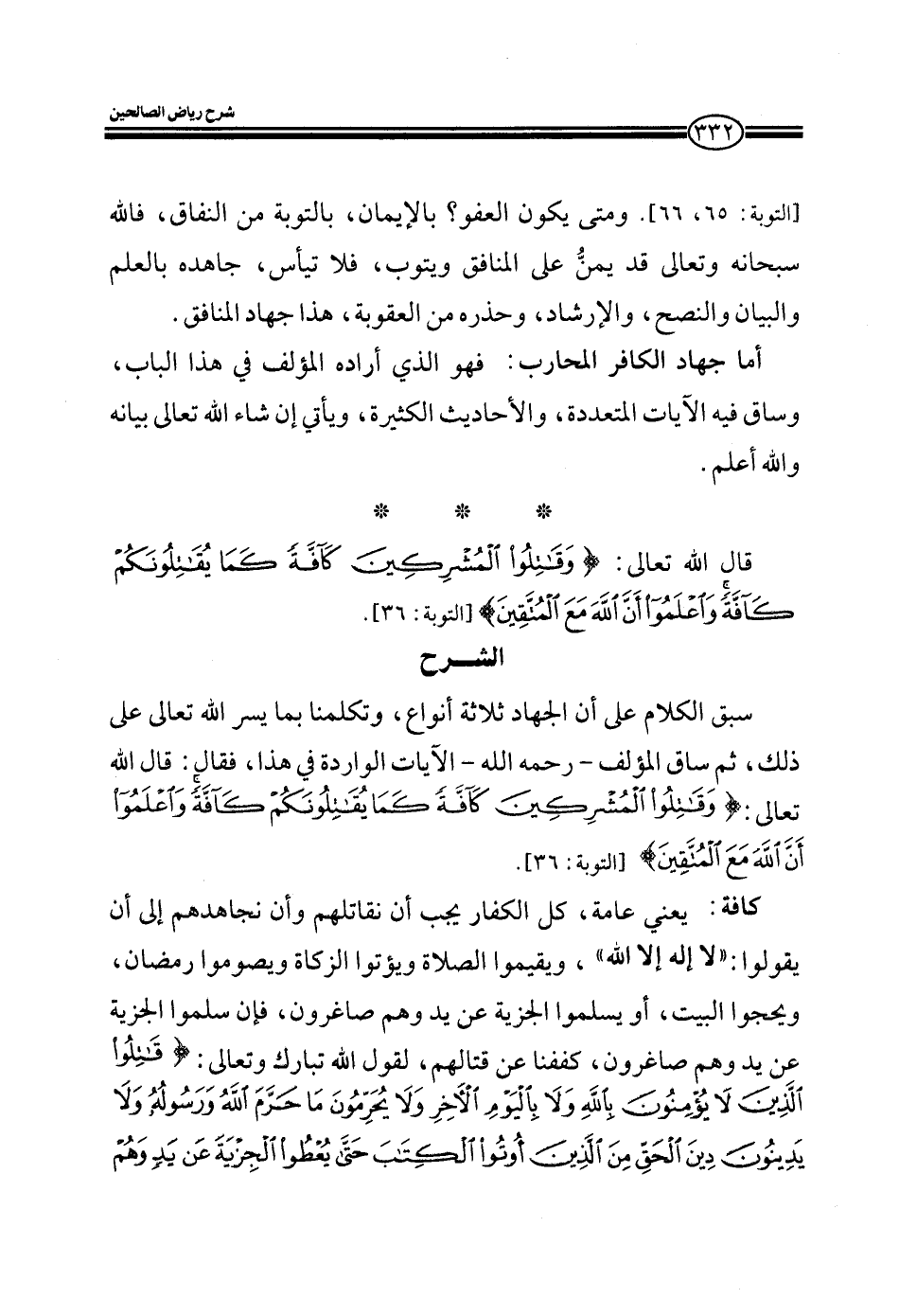 شرح رياض الصالحين

٣٣٢

[التوبة: ٦٥، ٦٦]. ومتى يكون العفو؟ بالإيمان، بالتوبة من النفاق، فالله سبحانه وتعالى قد يمنُّ على المنافق ويتوب، فلا تيأس، جاهده بالعلم والبيان والنصح، والإرشاد، وحذره من العقوبة، هذا جهاد المنافق.

أما جهاد الكافر المحارب: فهو الذي أراده المؤلف في هذا الباب، وساق فيه الآيات المتعددة، والأحاديث الكثيرة، ويأتي إن شاء الله تعالى بيانه والله أعلم.

* * *

قال الله تعالى: ﴿وَقَٰتِلُوا۟ ٱلْمُشْرِكِينَ كَآفَّةً كَمَا يُقَٰتِلُونَكُمْ كَآفَّةً وَٱعْلَمُوٓا۟ أَنَّ ٱللَّهَ مَعَ ٱلْمُتَّقِينَ﴾ [التوبة: ٣٦].

الشـــرح

سبق الكلام على أن الجهاد ثلاثة أنواع، وتكلمنا بما يسر الله تعالى على ذلك، ثم ساق المؤلف - رحمه الله - الآيات الواردة في هذا، فقال: قال الله تعالى: ﴿وَقَٰتِلُوا۟ ٱلْمُشْرِكِينَ كَآفَّةً كَمَا يُقَٰتِلُونَكُمْ كَآفَّةً وَٱعْلَمُوٓا۟ أَنَّ ٱللَّهَ مَعَ ٱلْمُتَّقِينَ﴾ [التوبة: ٣٦].

كافة: يعني عامة، كل الكفار يجب أن نقاتلهم وأن نجاهدهم إلى أن يقولوا: «لا إله إلا الله»، ويقيموا الصلاة ويؤتوا الزكاة ويصوموا رمضان، ويحجوا البيت، أو يسلموا الجزية عن يد وهم صاغرون، فإن سلموا الجزية عن يد وهم صاغرون، كففنا عن قتالهم، لقول الله تبارك وتعالى: ﴿قَٰتِلُوا۟ ٱلَّذِينَ لَا يُؤْمِنُونَ بِٱللَّهِ وَلَا بِٱلْيَوْمِ ٱلْءَاخِرِ وَلَا يُحَرِّمُونَ مَا حَرَّمَ ٱللَّهُ وَرَسُولُهُۥ وَلَا يَدِينُونَ دِينَ ٱلْحَقِّ مِنَ ٱلَّذِينَ أُوتُوا۟ ٱلْكِتَٰبَ حَتَّىٰ يُعْطُوا۟ ٱلْجِزْيَةَ عَن يَدٍ وَهُمْ